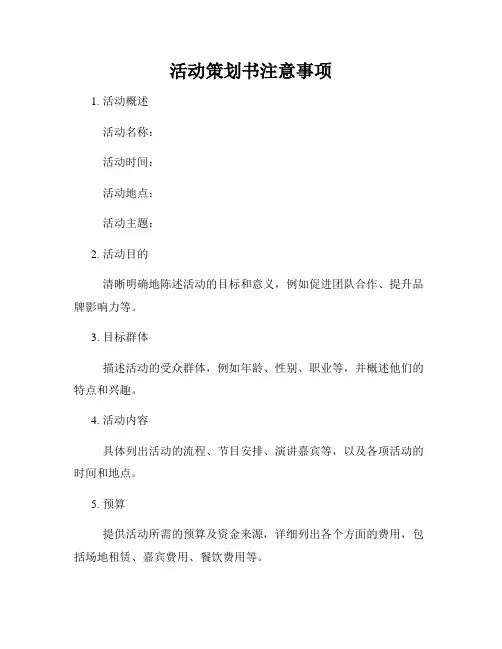 活动策划书注意事项

1. 活动概述

活动名称：

活动时间：

活动地点：

活动主题：

2. 活动目的

清晰明确地陈述活动的目标和意义，例如促进团队合作、提升品牌影响力等。

3. 目标群体

描述活动的受众群体，例如年龄、性别、职业等，并概述他们的特点和兴趣。

4. 活动内容

具体列出活动的流程、节目安排、演讲嘉宾等，以及各项活动的时间和地点。

5. 预算

提供活动所需的预算及资金来源，详细列出各个方面的费用，包括场地租赁、嘉宾费用、餐饮费用等。